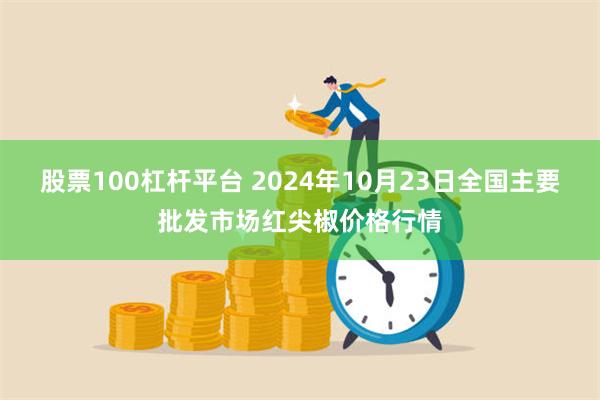 股票100杠杆平台 2024年10月23日全国主要批发市场红尖椒价格行情